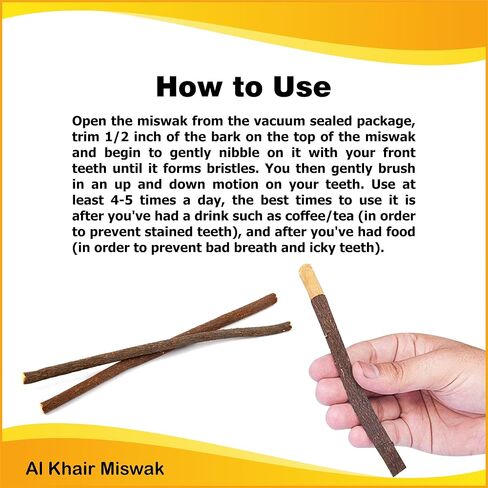 How to Use

Open the miswak from the vacuum sealed package, trim 1/2 inch of the bark on the top of the miswak and begin to gently nibble on it with your front teeth until it forms bristles. You then gently brush in an up and down motion on your teeth. Use at least 4-5 times a day, the best times to use it is after you've had a drink such as coffee/tea (in order to prevent stained teeth), and after you've had food (in order to prevent bad breath and icky teeth).

Al Khair Miswak